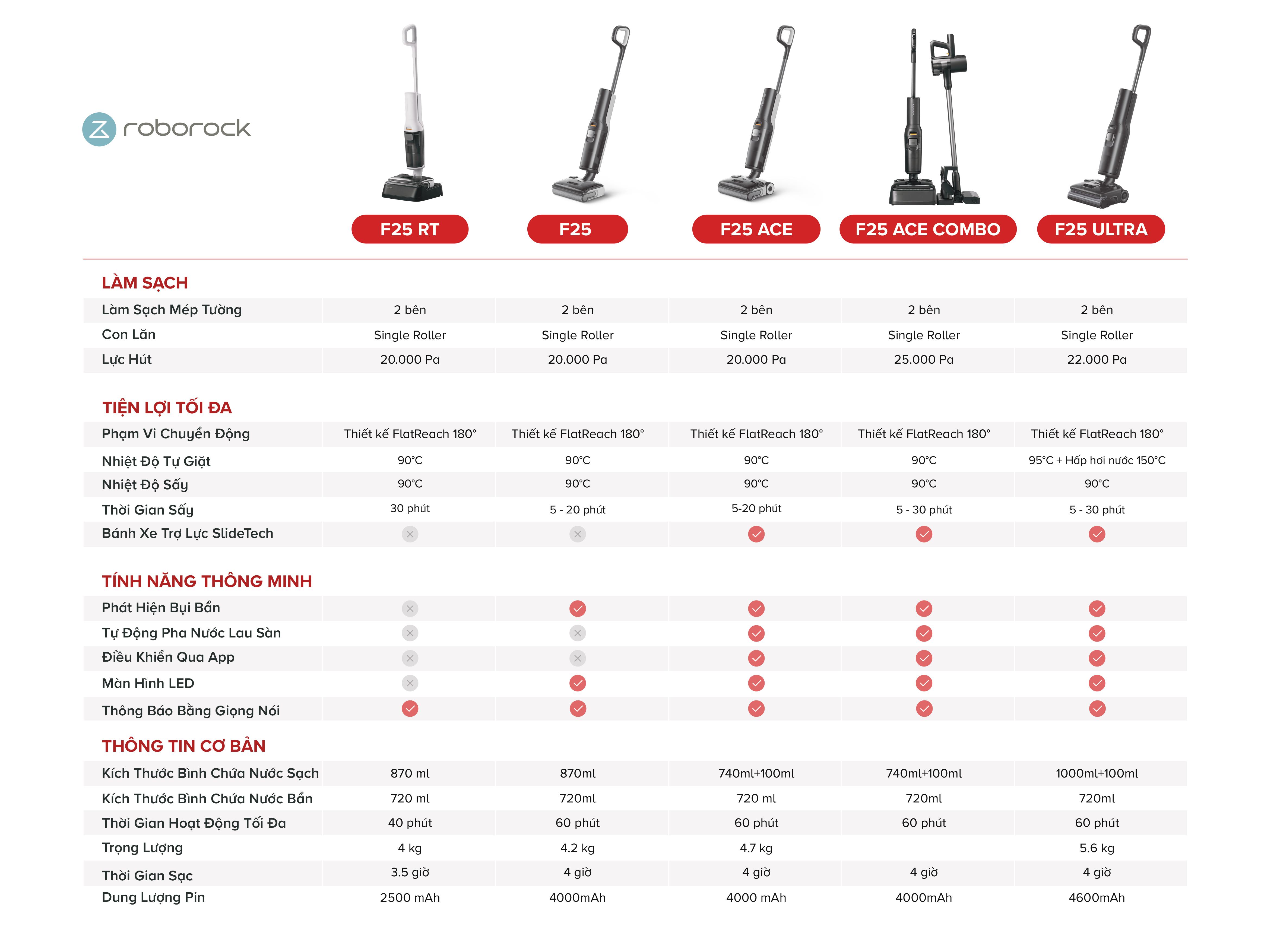 roborock

| | F25 RT | F25 | F25 ACE | F25 ACE COMBO | F25 ULTRA |
|---|---|---|---|---|---|
| **LÀM SẠCH** | | | | | |
| Làm Sạch Mép Tường | 2 bên | 2 bên | 2 bên | 2 bên | 2 bên |
| Con Lăn | Single Roller | Single Roller | Single Roller | Single Roller | Single Roller |
| Lực Hút | 20.000 Pa | 20.000 Pa | 20.000 Pa | 25.000 Pa | 22.000 Pa |
| **TIỆN LỢI TỐI ĐA** | | | | | |
| Phạm Vi Chuyển Động | Thiết kế FlatReach 180° | Thiết kế FlatReach 180° | Thiết kế FlatReach 180° | Thiết kế FlatReach 180° | Thiết kế FlatReach 180° |
| Nhiệt Độ Tự Giặt | 90°C | 90°C | 90°C | 90°C | 95°C + Hấp hơi nước 150°C |
| Nhiệt Độ Sấy | 90°C | 90°C | 90°C | 90°C | 90°C |
| Thời Gian Sấy | 30 phút | 5 - 20 phút | 5-20 phút | 5 - 30 phút | 5 - 30 phút |
| Bánh Xe Trợ Lực SlideTech | ✗ | ✗ | ✓ | ✓ | ✓ |
| **TÍNH NĂNG THÔNG MINH** | | | | | |
| Phát Hiện Bụi Bẩn | ✗ | ✓ | ✓ | ✓ | ✓ |
| Tự Động Pha Nước Lau Sàn | ✗ | ✗ | ✓ | ✓ | ✓ |
| Điều Khiển Qua App | ✗ | ✗ | ✓ | ✓ | ✓ |
| Màn Hình LED | ✗ | ✓ | ✓ | ✓ | ✓ |
| Thông Báo Bằng Giọng Nói | ✓ | ✓ | ✓ | ✓ | ✓ |
| **THÔNG TIN CƠ BẢN** | | | | | |
| Kích Thước Bình Chứa Nước Sạch | 870 ml | 870ml | 740ml+100ml | 740ml+100ml | 1000ml+100ml |
| Kích Thước Bình Chứa Nước Bẩn | 720 ml | 720ml | 720 ml | 720ml | 720ml |
| Thời Gian Hoạt Động Tối Đa | 40 phút | 60 phút | 60 phút | 60 phút | 60 phút |
| Trọng Lượng | 4 kg | 4.2 kg | 4.7 kg | | 5.6 kg |
| Thời Gian Sạc | 3.5 giờ | 4 giờ | 4 giờ | 4 giờ | 4 giờ |
| Dung Lượng Pin | 2500 mAh | 4000mAh | 4000 mAh | 4000mAh | 4600mAh |